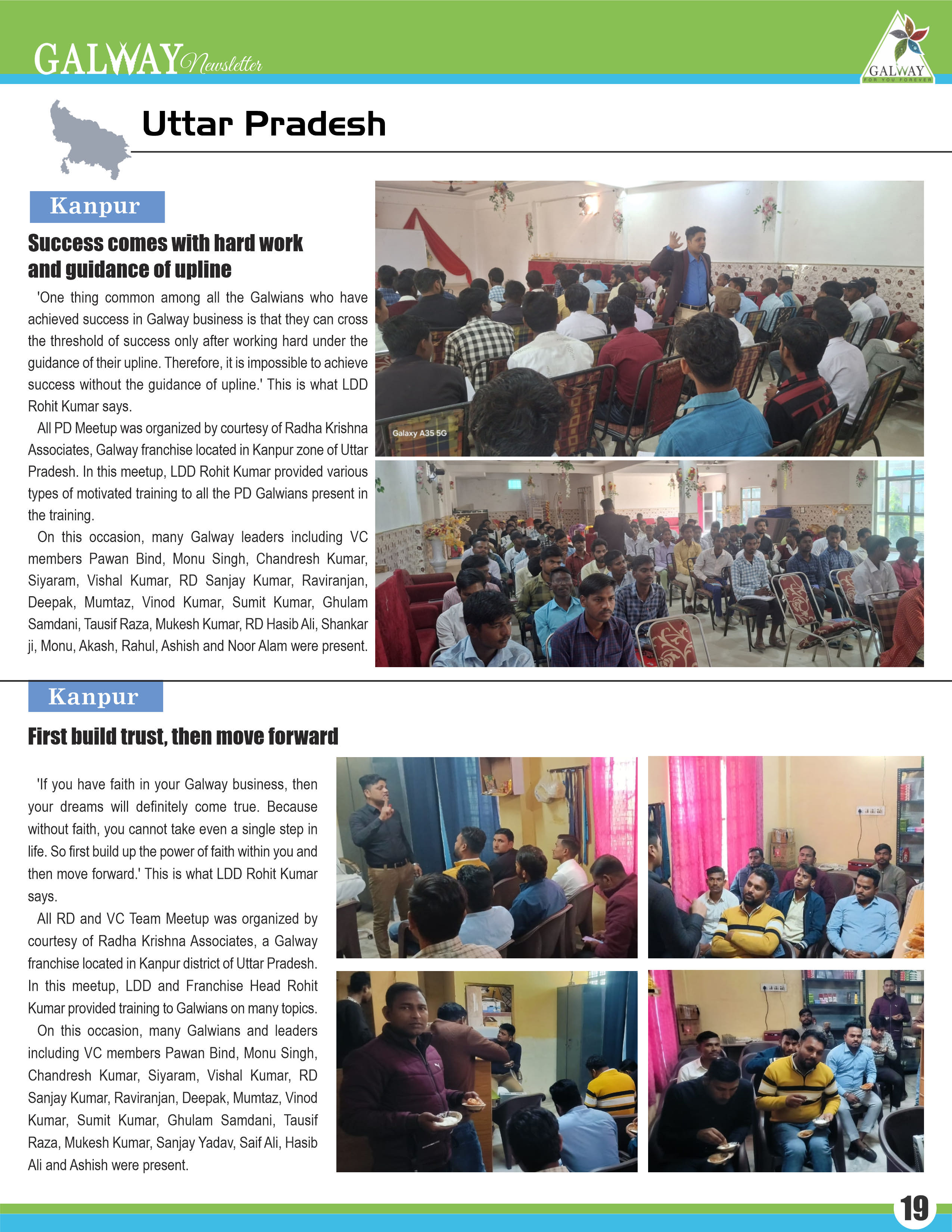 GALWAY Newsletter

GALWAY
FOR YOU FOREVER

Uttar Pradesh

Kanpur

Success comes with hard work and guidance of upline

'One thing common among all the Galwians who have achieved success in Galway business is that they can cross the threshold of success only after working hard under the guidance of their upline. Therefore, it is impossible to achieve success without the guidance of upline.' This is what LDD Rohit Kumar says.

All PD Meetup was organized by courtesy of Radha Krishna Associates, Galway franchise located in Kanpur zone of Uttar Pradesh. In this meetup, LDD Rohit Kumar provided various types of motivated training to all the PD Galwians present in the training.

On this occasion, many Galway leaders including VC members Pawan Bind, Monu Singh, Chandresh Kumar, Siyaram, Vishal Kumar, RD Sanjay Kumar, Raviranjan, Deepak, Mumtaz, Vinod Kumar, Sumit Kumar, Ghulam Samdani, Tausif Raza, Mukesh Kumar, RD Hasib Ali, Shankar ji, Monu, Akash, Rahul, Ashish and Noor Alam were present.

Galaxy A35 5G

Kanpur

First build trust, then move forward

'If you have faith in your Galway business, then your dreams will definitely come true. Because without faith, you cannot take even a single step in life. So first build up the power of faith within you and then move forward.' This is what LDD Rohit Kumar says.

All RD and VC Team Meetup was organized by courtesy of Radha Krishna Associates, a Galway franchise located in Kanpur district of Uttar Pradesh. In this meetup, LDD and Franchise Head Rohit Kumar provided training to Galwians on many topics.

On this occasion, many Galwians and leaders including VC members Pawan Bind, Monu Singh, Chandresh Kumar, Siyaram, Vishal Kumar, RD Sanjay Kumar, Raviranjan, Deepak, Mumtaz, Vinod Kumar, Sumit Kumar, Ghulam Samdani, Tausif Raza, Mukesh Kumar, Sanjay Yadav, Saif Ali, Hasib Ali and Ashish were present.

19